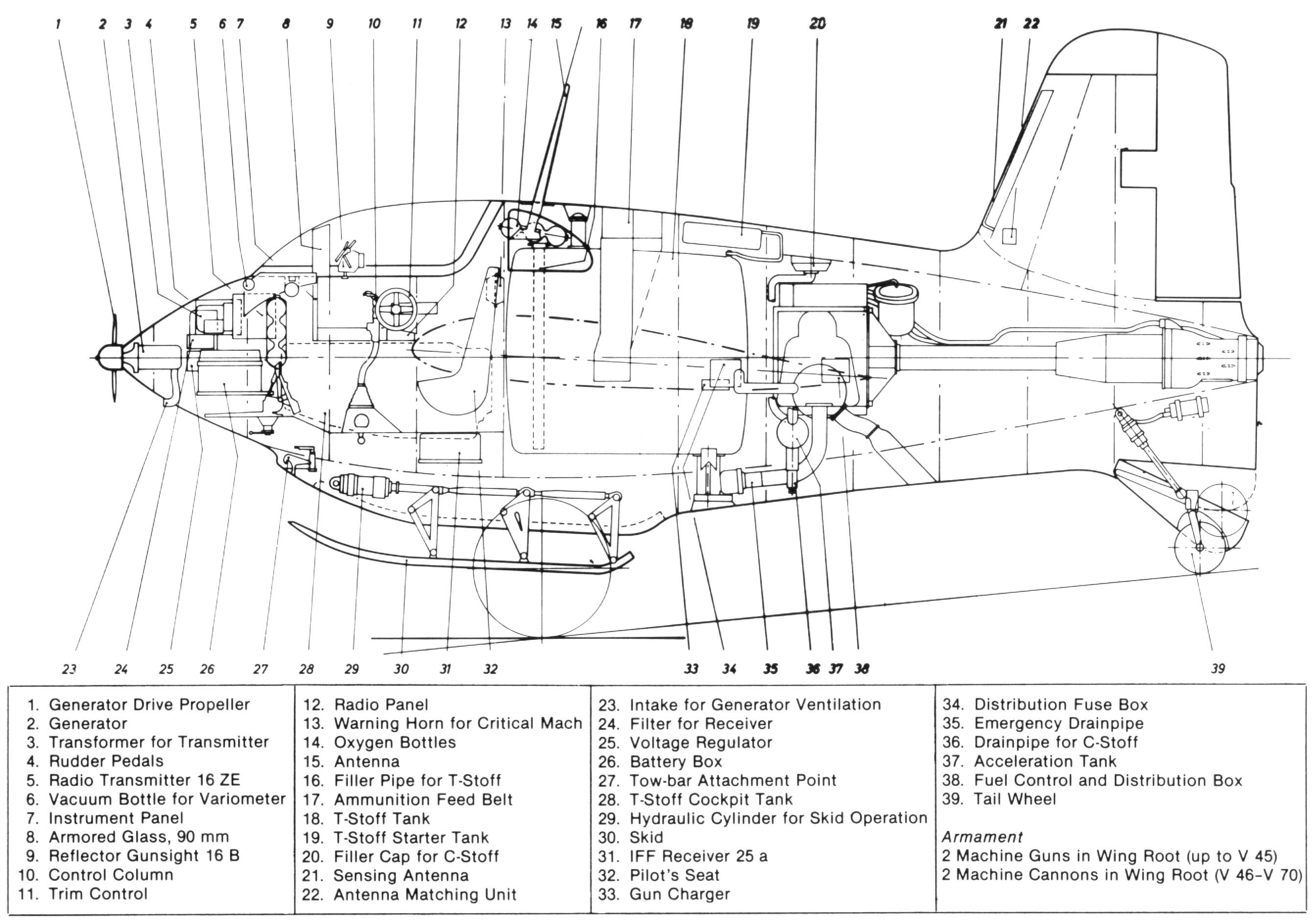 1 2 3 4 5 6 7 8 9 10 11 12 13 14 15 16 17 18 19 20 21 22

23 24 25 26 27 28 29 30 31 32 33 34 35 36 37 38 39

1. Generator Drive Propeller
2. Generator
3. Transformer for Transmitter
4. Rudder Pedals
5. Radio Transmitter 16 ZE
6. Vacuum Bottle for Variometer
7. Instrument Panel
8. Armored Glass, 90 mm
9. Reflector Gunsight 16 B
10. Control Column
11. Trim Control

12. Radio Panel
13. Warning Horn for Critical Mach
14. Oxygen Bottles
15. Antenna
16. Filler Pipe for T-Stoff
17. Ammunition Feed Belt
18. T-Stoff Tank
19. T-Stoff Starter Tank
20. Filler Cap for C-Stoff
21. Sensing Antenna
22. Antenna Matching Unit

23. Intake for Generator Ventilation
24. Filter for Receiver
25. Voltage Regulator
26. Battery Box
27. Tow-bar Attachment Point
28. T-Stoff Cockpit Tank
29. Hydraulic Cylinder for Skid Operation
30. Skid
31. IFF Receiver 25 a
32. Pilot's Seat
33. Gun Charger

34. Distribution Fuse Box
35. Emergency Drainpipe
36. Drainpipe for C-Stoff
37. Acceleration Tank
38. Fuel Control and Distribution Box
39. Tail Wheel

Armament
2 Machine Guns in Wing Root (up to V 45)
2 Machine Cannons in Wing Root (V 46–V 70)